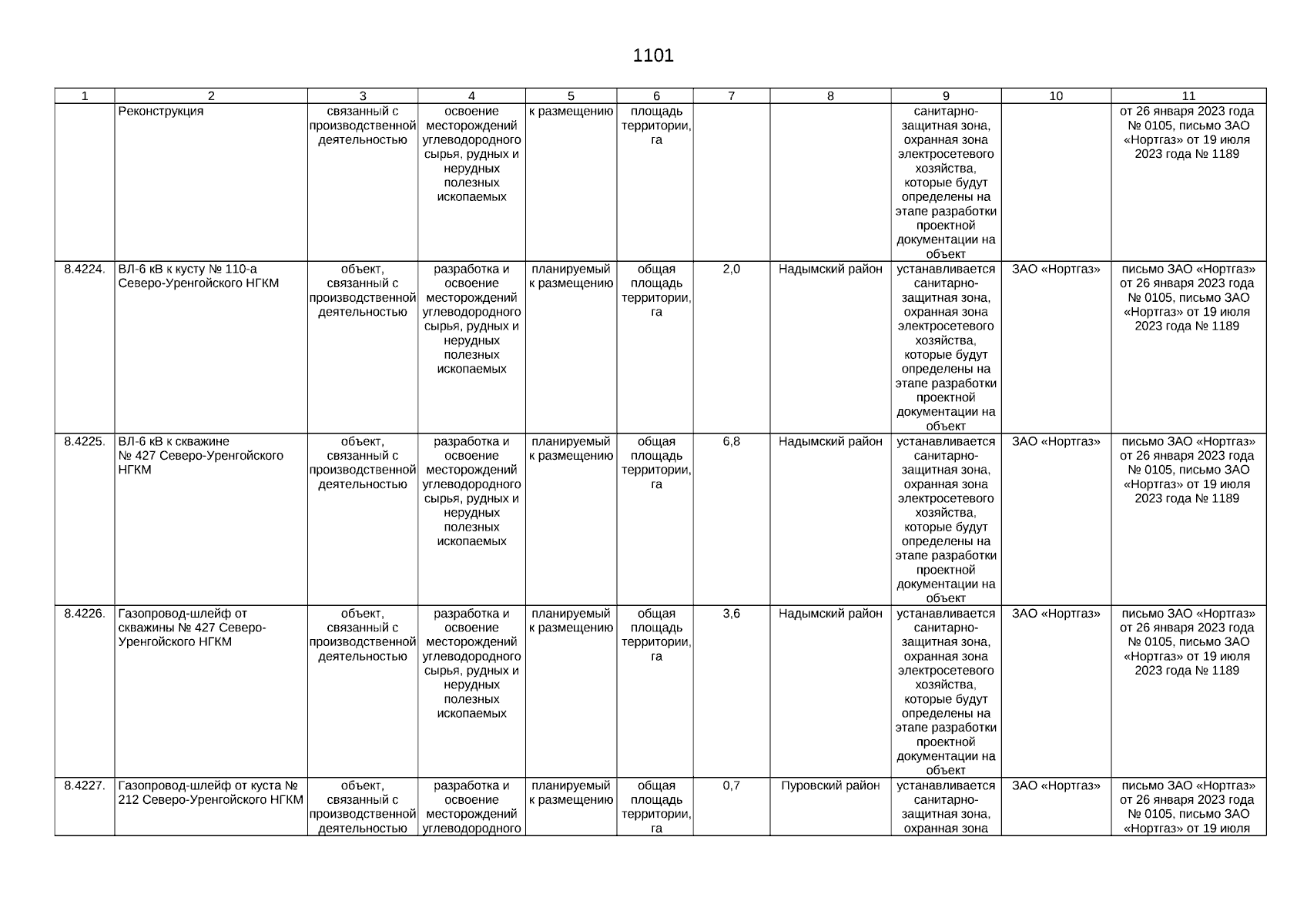 1101

| 1 | 2 | 3 | 4 | 5 | 6 | 7 | 8 | 9 | 10 | 11 |
|---|---|---|---|---|---|---|---|---|---|---|
| | Реконструкция | связанный с производственной деятельностью | освоение месторождений углеводородного сырья, рудных и нерудных полезных ископаемых | к размещению | площадь территории, га | | | санитарно-защитная зона, охранная зона электросетевого хозяйства, которые будут определены на этапе разработки проектной документации на объект | | от 26 января 2023 года № 0105, письмо ЗАО «Нортгаз» от 19 июля 2023 года № 1189 |
| 8.4224. | ВЛ-6 кВ к кусту № 110-а Северо-Уренгойского НГКМ | объект, связанный с производственной деятельностью | разработка и освоение месторождений углеводородного сырья, рудных и нерудных полезных ископаемых | планируемый к размещению | общая площадь территории, га | 2,0 | Надымский район | устанавливается санитарно-защитная зона, охранная зона электросетевого хозяйства, которые будут определены на этапе разработки проектной документации на объект | ЗАО «Нортгаз» | письмо ЗАО «Нортгаз» от 26 января 2023 года № 0105, письмо ЗАО «Нортгаз» от 19 июля 2023 года № 1189 |
| 8.4225. | ВЛ-6 кВ к скважине № 427 Северо-Уренгойского НГКМ | объект, связанный с производственной деятельностью | разработка и освоение месторождений углеводородного сырья, рудных и нерудных полезных ископаемых | планируемый к размещению | общая площадь территории, га | 6,8 | Надымский район | устанавливается санитарно-защитная зона, охранная зона электросетевого хозяйства, которые будут определены на этапе разработки проектной документации на объект | ЗАО «Нортгаз» | письмо ЗАО «Нортгаз» от 26 января 2023 года № 0105, письмо ЗАО «Нортгаз» от 19 июля 2023 года № 1189 |
| 8.4226. | Газопровод-шлейф от скважины № 427 Северо-Уренгойского НГКМ | объект, связанный с производственной деятельностью | разработка и освоение месторождений углеводородного сырья, рудных и нерудных полезных ископаемых | планируемый к размещению | общая площадь территории, га | 3,6 | Надымский район | устанавливается санитарно-защитная зона, охранная зона электросетевого хозяйства, которые будут определены на этапе разработки проектной документации на объект | ЗАО «Нортгаз» | письмо ЗАО «Нортгаз» от 26 января 2023 года № 0105, письмо ЗАО «Нортгаз» от 19 июля 2023 года № 1189 |
| 8.4227. | Газопровод-шлейф от куста № 212 Северо-Уренгойского НГКМ | объект, связанный с производственной деятельностью | разработка и освоение месторождений углеводородного | планируемый к размещению | общая площадь территории, га | 0,7 | Пуровский район | устанавливается санитарно-защитная зона, охранная зона | ЗАО «Нортгаз» | письмо ЗАО «Нортгаз» от 26 января 2023 года № 0105, письмо ЗАО «Нортгаз» от 19 июля |